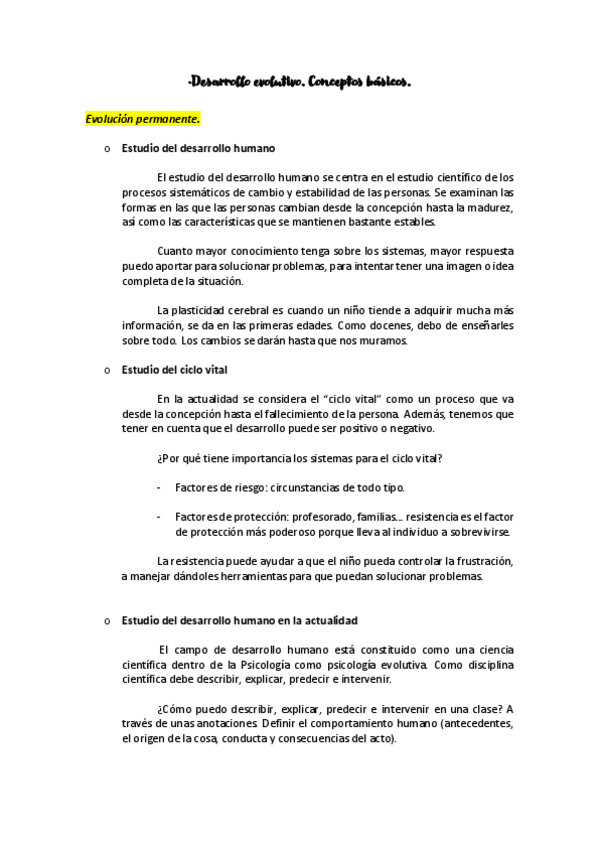 -Desarrollo evolutivo. Conceptos básicos.

Evolución permanente.

o Estudio del desarrollo humano

El estudio del desarrollo humano se centra en el estudio científico de los procesos sistemáticos de cambio y estabilidad de las personas. Se examinan las formas en las que las personas cambian desde la concepción hasta la madurez, así como las características que se mantienen bastante estables.

Cuanto mayor conocimiento tenga sobre los sistemas, mayor respuesta puedo aportar para solucionar problemas, para intentar tener una imagen o idea completa de la situación.

La plasticidad cerebral es cuando un niño tiende a adquirir mucha más información, se da en las primeras edades. Como docenes, debo de enseñarles sobre todo. Los cambios se darán hasta que nos muramos.

o Estudio del ciclo vital

En la actualidad se considera el "ciclo vital" como un proceso que va desde la concepción hasta el fallecimiento de la persona. Además, tenemos que tener en cuenta que el desarrollo puede ser positivo o negativo.

¿Por qué tiene importancia los sistemas para el ciclo vital?

- Factores de riesgo: circunstancias de todo tipo.

- Factores de protección: profesorado, familias... resistencia es el factor de protección más poderoso porque lleva al individuo a sobrevivirse.

La resistencia puede ayudar a que el niño pueda controlar la frustración, a manejar dándoles herramientas para que puedan solucionar problemas.

o Estudio del desarrollo humano en la actualidad

El campo de desarrollo humano está constituido como una ciencia científica dentro de la Psicología como psicología evolutiva. Como disciplina científica debe describir, explicar, predecir e intervenir.

¿Cómo puedo describir, explicar, predecir e intervenir en una clase? A través de unas anotaciones. Definir el comportamiento humano (antecedentes, el origen de la cosa, conducta y consecuencias del acto).